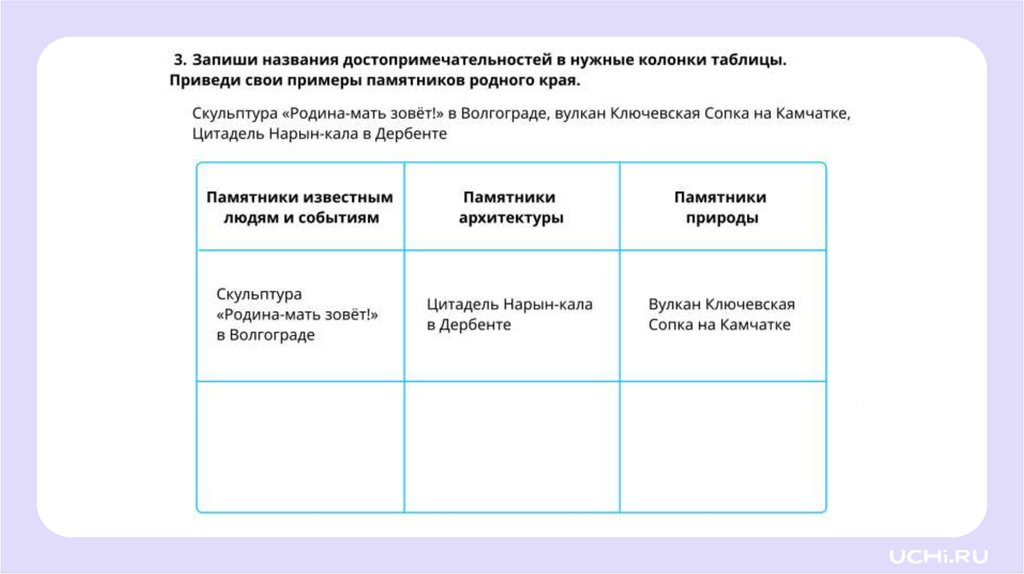 3. Запиши названия достопримечательностей в нужные колонки таблицы. Приведи свои примеры памятников родного края.

Скульптура «Родина-мать зовёт!» в Волгограде, вулкан Ключевская Сопка на Камчатке, Цитадель Нарын-кала в Дербенте

| Памятники известным людям и событиям | Памятники архитектуры | Памятники природы |
|---|---|---|
| Скульптура «Родина-мать зовёт!» в Волгограде | Цитадель Нарын-кала в Дербенте | Вулкан Ключевская Сопка на Камчатке |
| | | |

UCHi.RU